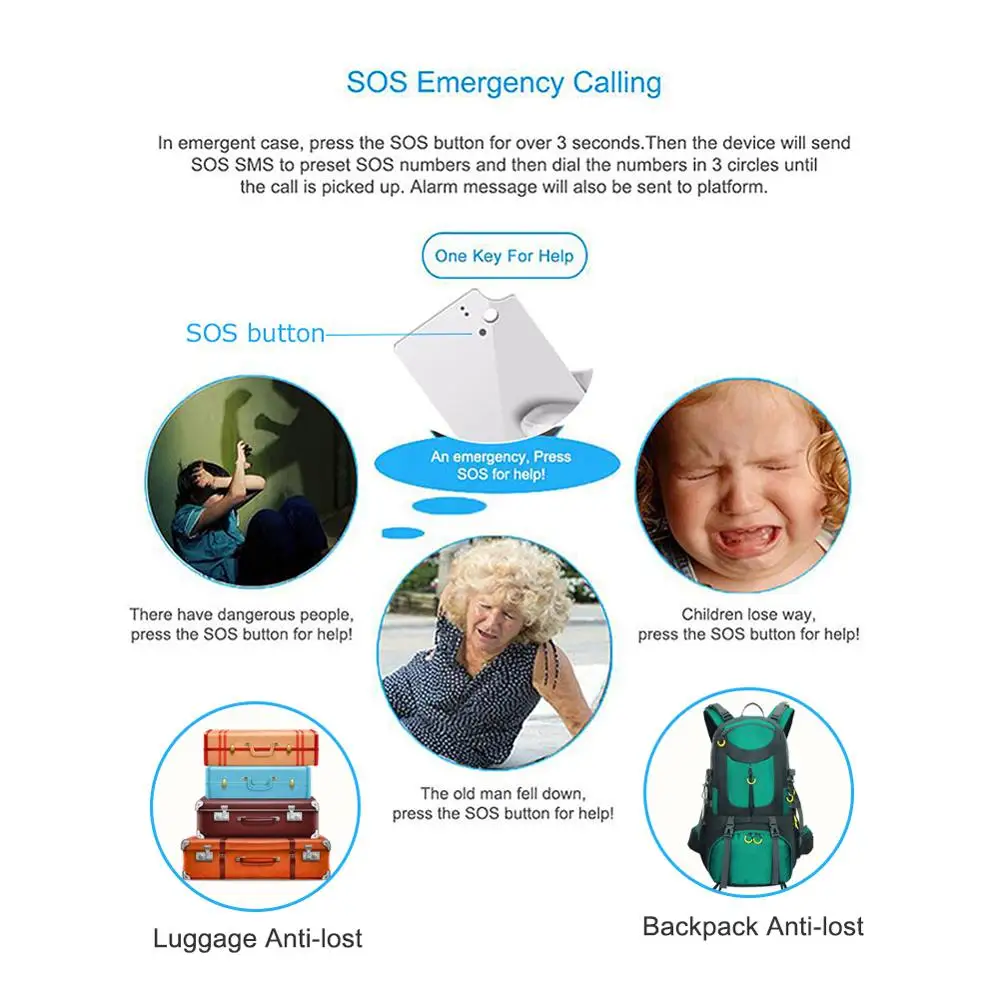 SOS Emergency Calling

In emergent case, press the SOS button for over 3 seconds.Then the device will send SOS SMS to preset SOS numbers and then dial the numbers in 3 circles until the call is picked up. Alarm message will also be sent to platform.

One Key For Help

SOS button

An emergency, Press SOS for help!

There have dangerous people, press the SOS button for help!

Children lose way, press the SOS button for help!

The old man fell down, press the SOS button for help!

Luggage Anti-lost

Backpack Anti-lost